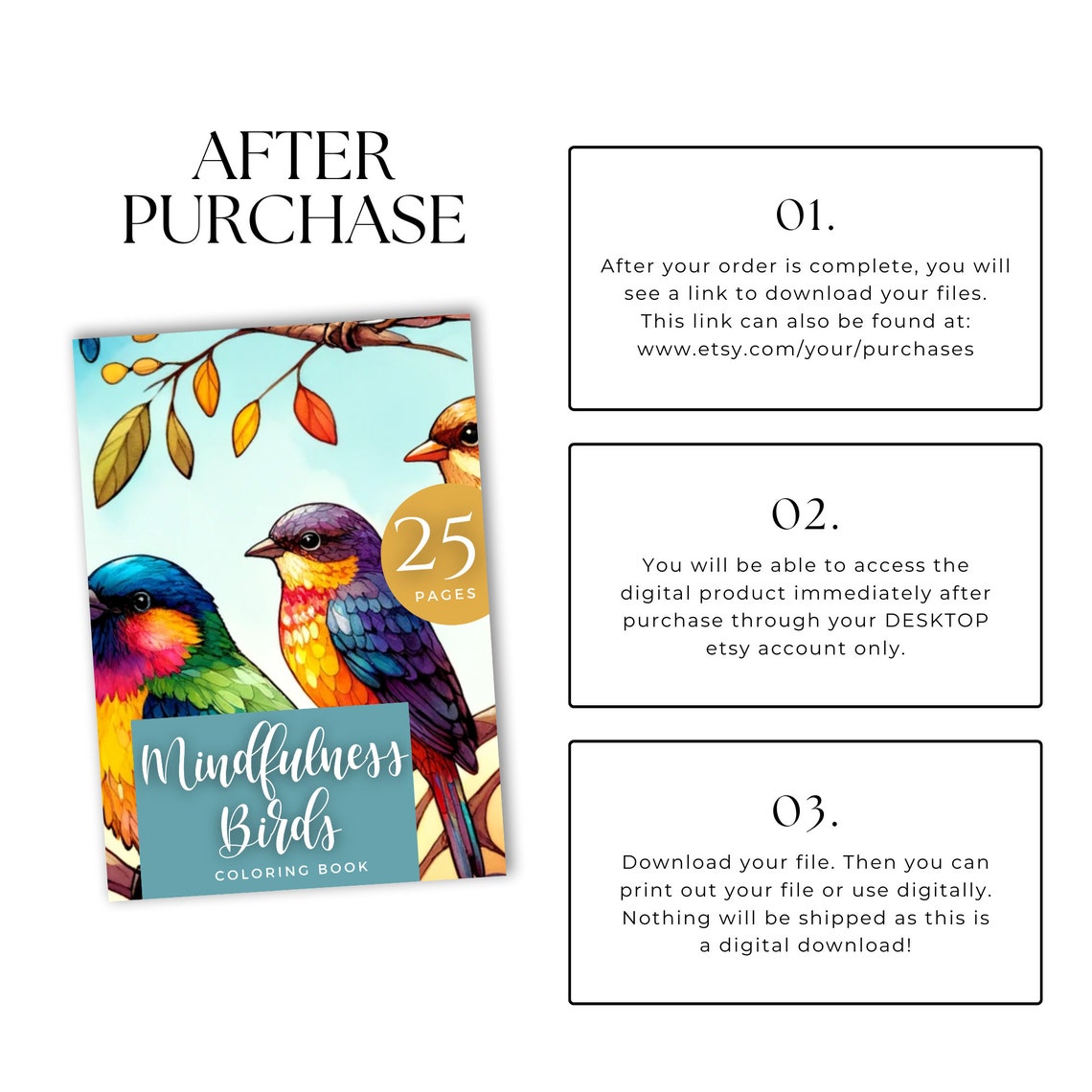 AFTER
PURCHASE

25
PAGES

Mindfulness
Birds
COLORING BOOK

01.

After your order is complete, you will see a link to download your files. This link can also be found at: www.etsy.com/your/purchases

02.

You will be able to access the digital product immediately after purchase through your DESKTOP etsy account only.

03.

Download your file. Then you can print out your file or use digitally. Nothing will be shipped as this is a digital download!